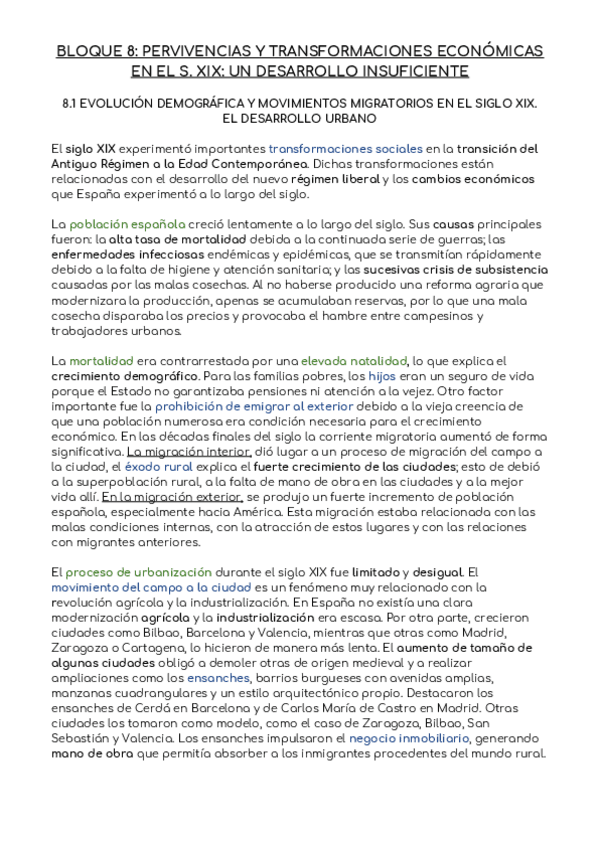 BLOQUE 8: PERVIVENCIAS Y TRANSFORMACIONES ECONÓMICAS EN EL S. XIX: UN DESARROLLO INSUFICIENTE

8.1 EVOLUCIÓN DEMOGRÁFICA Y MOVIMIENTOS MIGRATORIOS EN EL SIGLO XIX. EL DESARROLLO URBANO

El siglo XIX experimentó importantes transformaciones sociales en la transición del Antiguo Régimen a la Edad Contemporánea. Dichas transformaciones están relacionadas con el desarrollo del nuevo régimen liberal y los cambios económicos que España experimentó a lo largo del siglo.

La población española creció lentamente a lo largo del siglo. Sus causas principales fueron: la alta tasa de mortalidad debida a la continuada serie de guerras; las enfermedades infecciosas endémicas y epidémicas, que se transmitían rápidamente debido a la falta de higiene y atención sanitaria; y las sucesivas crisis de subsistencia causadas por las malas cosechas. Al no haberse producido una reforma agraria que modernizara la producción, apenas se acumulaban reservas, por lo que una mala cosecha disparaba los precios y provocaba el hambre entre campesinos y trabajadores urbanos.

La mortalidad era contrarrestada por una elevada natalidad, lo que explica el crecimiento demográfico. Para las familias pobres, los hijos eran un seguro de vida porque el Estado no garantizaba pensiones ni atención a la vejez. Otro factor importante fue la prohibición de emigrar al exterior debido a la vieja creencia de que una población numerosa era condición necesaria para el crecimiento económico. En las décadas finales del siglo la corriente migratoria aumentó de forma significativa. La migración interior, dió lugar a un proceso de migración del campo a la ciudad, el éxodo rural explica el fuerte crecimiento de las ciudades; esto de debió a la superpoblación rural, a la falta de mano de obra en las ciudades y a la mejor vida allí. En la migración exterior, se produjo un fuerte incremento de población española, especialmente hacia América. Esta migración estaba relacionada con las malas condiciones internas, con la atracción de estos lugares y con las relaciones con migrantes anteriores.

El proceso de urbanización durante el siglo XIX fue limitado y desigual. El movimiento del campo a la ciudad es un fenómeno muy relacionado con la revolución agrícola y la industrialización. En España no existía una clara modernización agrícola y la industrialización era escasa. Por otra parte, crecieron ciudades como Bilbao, Barcelona y Valencia, mientras que otras como Madrid, Zaragoza o Cartagena, lo hicieron de manera más lenta. El aumento de tamaño de algunas ciudades obligó a demoler otras de origen medieval y a realizar ampliaciones como los ensanches, barrios burgueses con avenidas amplias, manzanas cuadrangulares y un estilo arquitectónico propio. Destacaron los ensanches de Cerdá en Barcelona y de Carlos María de Castro en Madrid. Otras ciudades los tomaron como modelo, como el caso de Zaragoza, Bilbao, San Sebastián y Valencia. Los ensanches impulsaron el negocio inmobiliario, generando mano de obra que permitía absorber a los inmigrantes procedentes del mundo rural.